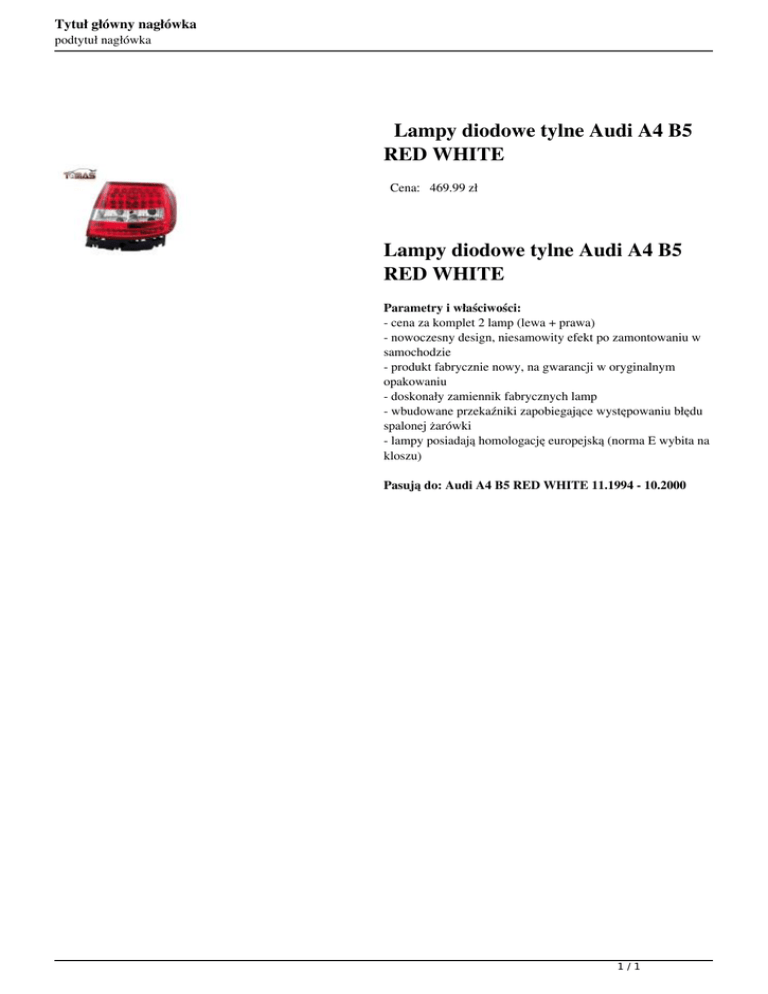 Tytuł główny nagłówka
podtytuł nagłówka

Lampy diodowe tylne Audi A4 B5 RED WHITE

Cena: 469.99 zł

Lampy diodowe tylne Audi A4 B5 RED WHITE

Parametry i właściwości:
- cena za komplet 2 lamp (lewa + prawa)
- nowoczesny design, niesamowity efekt po zamontowaniu w samochodzie
- produkt fabrycznie nowy, na gwarancji w oryginalnym opakowaniu
- doskonały zamiennik fabrycznych lamp
- wbudowane przekaźniki zapobiegające występowaniu błędu spalonej żarówki
- lampy posiadają homologację europejską (norma E wybita na kloszu)

Pasują do: Audi A4 B5 RED WHITE 11.1994 - 10.2000

1 / 1